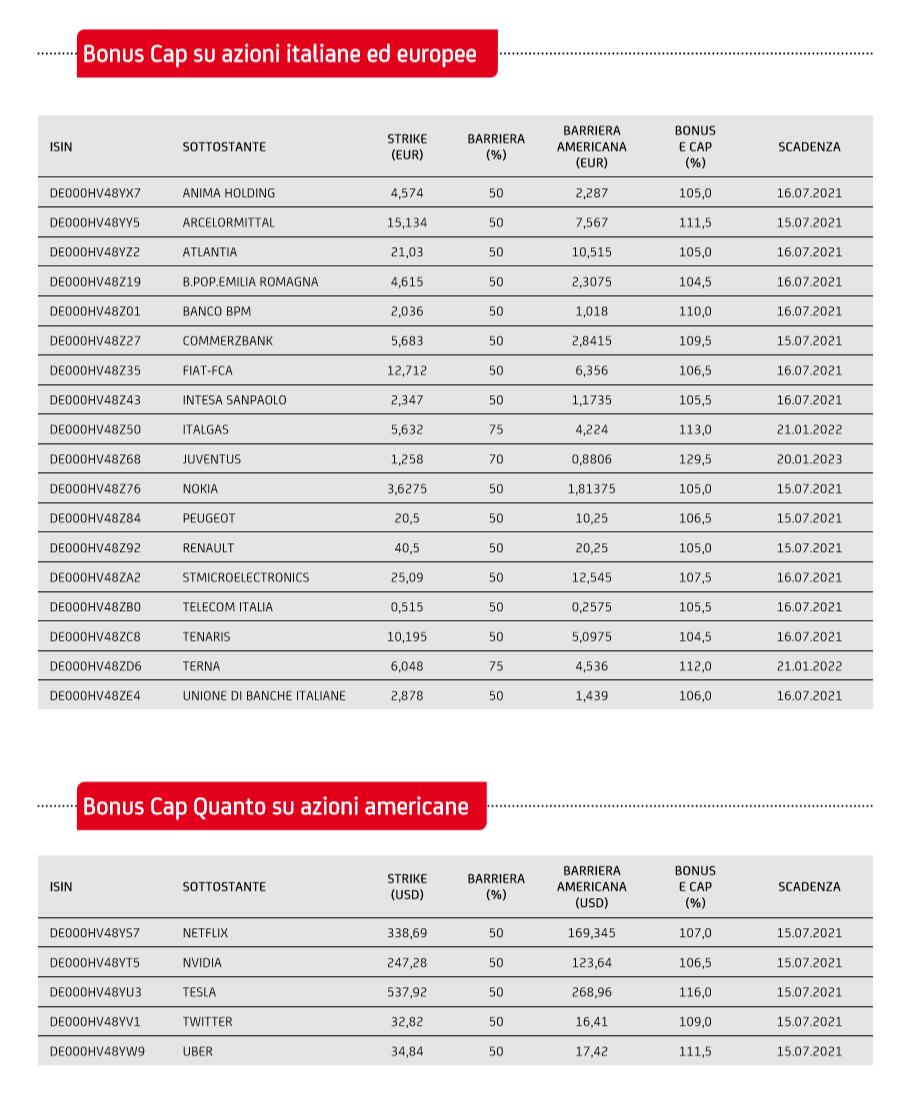 Bonus Cap su azioni italiane ed europee

| ISIN | SOTTOSTANTE | STRIKE (EUR) | BARRIERA (%) | BARRIERA AMERICANA (EUR) | BONUS E CAP (%) | SCADENZA |
|---|---|---|---|---|---|---|
| DE000HV48YX7 | ANIMA HOLDING | 4,574 | 50 | 2,287 | 105,0 | 16.07.2021 |
| DE000HV48YY5 | ARCELORMITTAL | 15,134 | 50 | 7,567 | 111,5 | 15.07.2021 |
| DE000HV48YZ2 | ATLANTIA | 21,03 | 50 | 10,515 | 105,0 | 16.07.2021 |
| DE000HV48Z19 | B.POP.EMILIA ROMAGNA | 4,615 | 50 | 2,3075 | 104,5 | 16.07.2021 |
| DE000HV48Z01 | BANCO BPM | 2,036 | 50 | 1,018 | 110,0 | 16.07.2021 |
| DE000HV48Z27 | COMMERZBANK | 5,683 | 50 | 2,8415 | 109,5 | 15.07.2021 |
| DE000HV48Z35 | FIAT-FCA | 12,712 | 50 | 6,356 | 106,5 | 16.07.2021 |
| DE000HV48Z43 | INTESA SANPAOLO | 2,347 | 50 | 1,1735 | 105,5 | 16.07.2021 |
| DE000HV48Z50 | ITALGAS | 5,632 | 75 | 4,224 | 113,0 | 21.01.2022 |
| DE000HV48Z68 | JUVENTUS | 1,258 | 70 | 0,8806 | 129,5 | 20.01.2023 |
| DE000HV48Z76 | NOKIA | 3,6275 | 50 | 1,81375 | 105,0 | 15.07.2021 |
| DE000HV48Z84 | PEUGEOT | 20,5 | 50 | 10,25 | 106,5 | 15.07.2021 |
| DE000HV48Z92 | RENAULT | 40,5 | 50 | 20,25 | 105,0 | 15.07.2021 |
| DE000HV48ZA2 | STMICROELECTRONICS | 25,09 | 50 | 12,545 | 107,5 | 16.07.2021 |
| DE000HV48ZB0 | TELECOM ITALIA | 0,515 | 50 | 0,2575 | 105,5 | 16.07.2021 |
| DE000HV48ZC8 | TENARIS | 10,195 | 50 | 5,0975 | 104,5 | 16.07.2021 |
| DE000HV48ZD6 | TERNA | 6,048 | 75 | 4,536 | 112,0 | 21.01.2022 |
| DE000HV48ZE4 | UNIONE DI BANCHE ITALIANE | 2,878 | 50 | 1,439 | 106,0 | 16.07.2021 |

Bonus Cap Quanto su azioni americane

| ISIN | SOTTOSTANTE | STRIKE (USD) | BARRIERA (%) | BARRIERA AMERICANA (USD) | BONUS E CAP (%) | SCADENZA |
|---|---|---|---|---|---|---|
| DE000HV48YS7 | NETFLIX | 338,69 | 50 | 169,345 | 107,0 | 15.07.2021 |
| DE000HV48YT5 | NVIDIA | 247,28 | 50 | 123,64 | 106,5 | 15.07.2021 |
| DE000HV48YU3 | TESLA | 537,92 | 50 | 268,96 | 116,0 | 15.07.2021 |
| DE000HV48YV1 | TWITTER | 32,82 | 50 | 16,41 | 109,0 | 15.07.2021 |
| DE000HV48YW9 | UBER | 34,84 | 50 | 17,42 | 111,5 | 15.07.2021 |